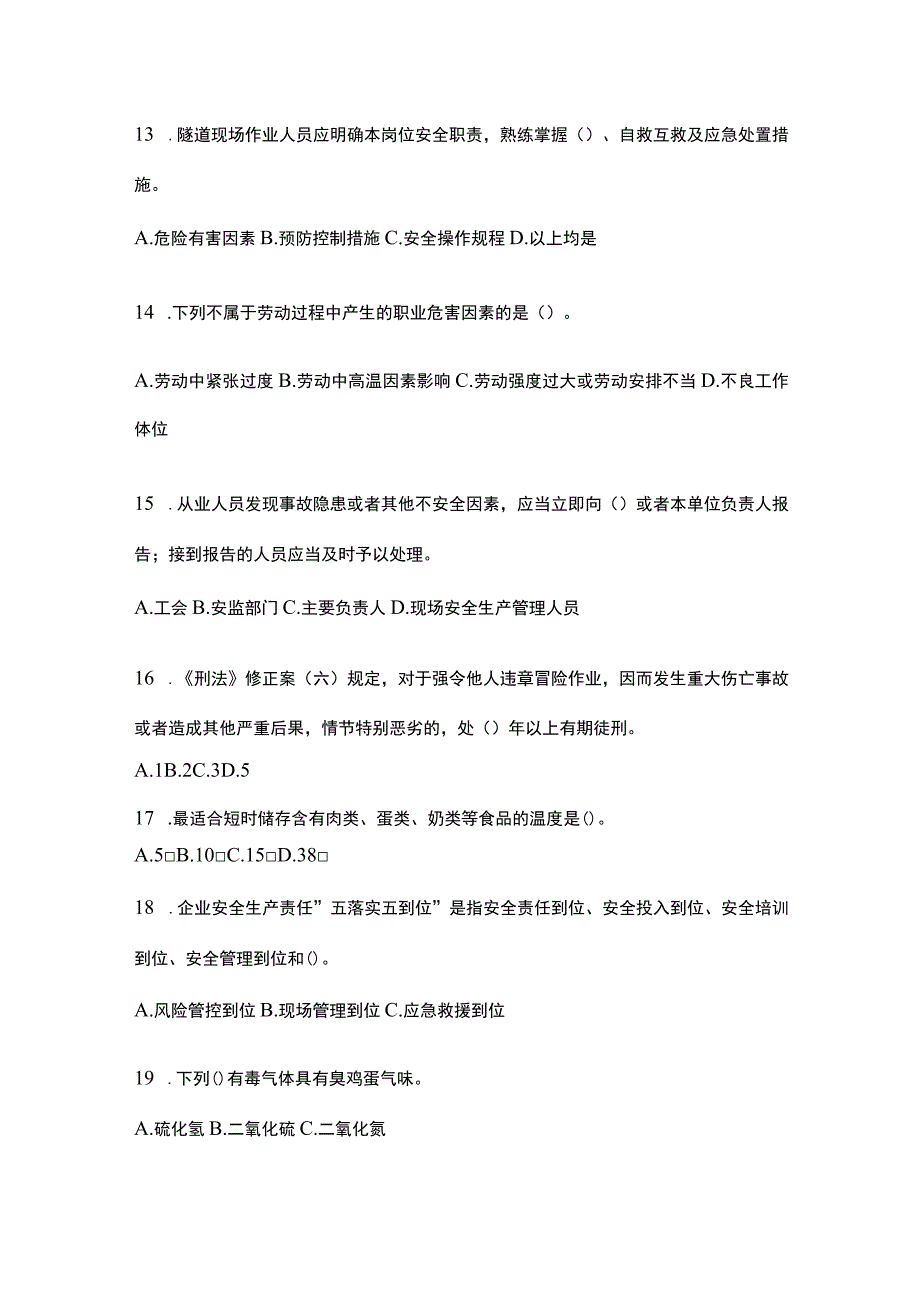 13 .隧道现场作业人员应明确本岗位安全职责，熟练掌握（）、自救互救及应急处置措施。

A.危险有害因素 B.预防控制措施 C.安全操作规程 D.以上均是

14 .下列不属于劳动过程中产生的职业危害因素的是（）。

A.劳动中紧张过度 B.劳动中高温因素影响 C.劳动强度过大或劳动安排不当 D.不良工作体位

15 .从业人员发现事故隐患或者其他不安全因素，应当立即向（）或者本单位负责人报告；接到报告的人员应当及时予以处理。

A.工会 B.安监部门 C.主要负责人 D.现场安全生产管理人员

16 .《刑法》修正案（六）规定，对于强令他人违章冒险作业，因而发生重大伤亡事故或者造成其他严重后果，情节特别恶劣的，处（）年以上有期徒刑。

A.1B.2C.3D.5

17 .最适合短时储存含有肉类、蛋类、奶类等食品的温度是()。

A.5□B.10□C.15□D.38□

18 .企业安全生产责任”五落实五到位”是指安全责任到位、安全投入到位、安全培训到位、安全管理到位和()。

A.风险管控到位 B.现场管理到位 C.应急救援到位

19 .下列()有毒气体具有臭鸡蛋气味。

A.硫化氢 B.二氧化硫 C.二氧化氮